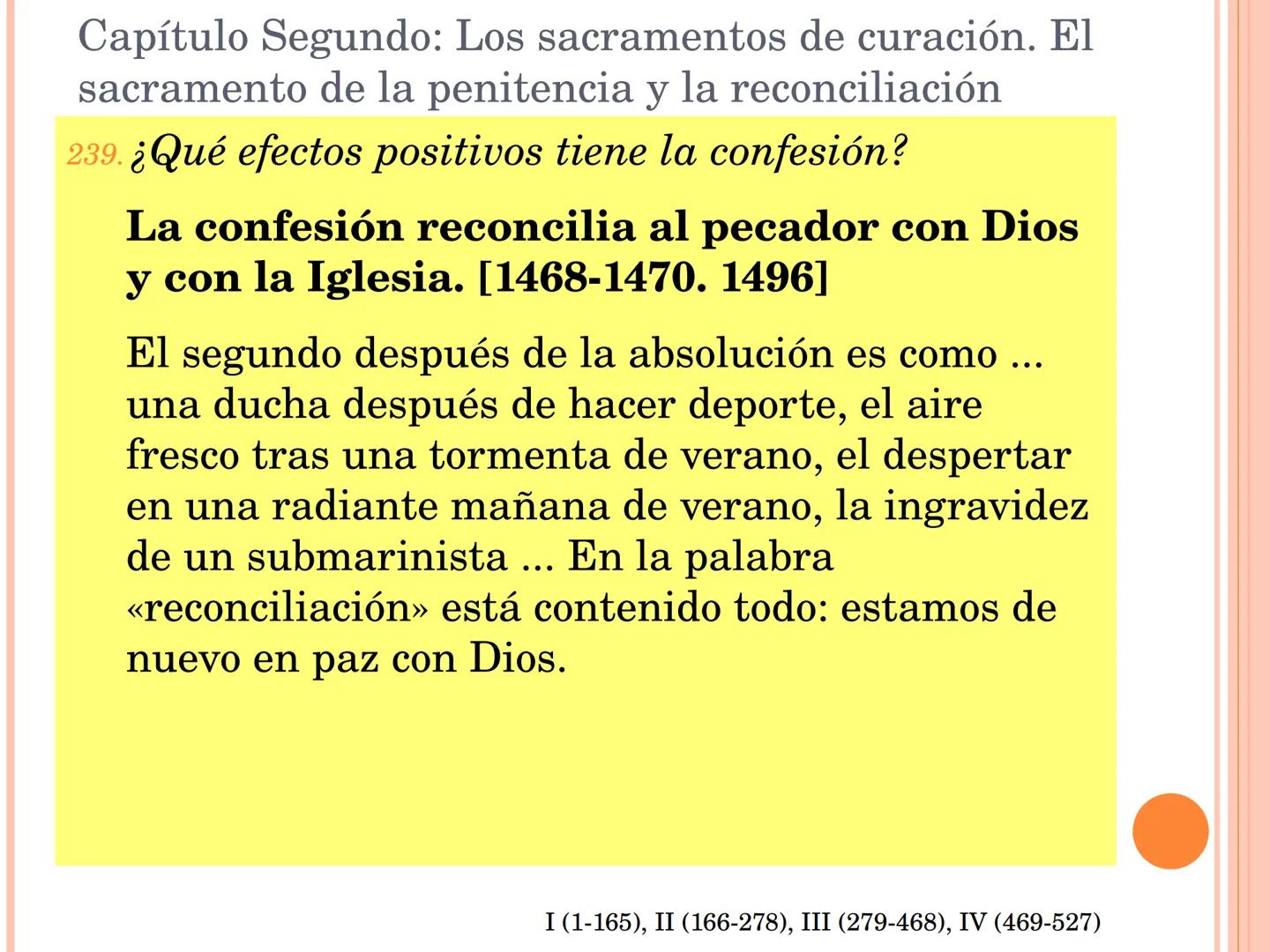 Capítulo Segundo: Los sacramentos de curación. El sacramento de la penitencia y la reconciliación

239. ¿Qué efectos positivos tiene la confesión?

La confesión reconcilia al pecador con Dios y con la Iglesia. [1468-1470. 1496]

El segundo después de la absolución es como ... una ducha después de hacer deporte, el aire fresco tras una tormenta de verano, el despertar en una radiante mañana de verano, la ingravidez de un submarinista ... En la palabra «reconciliación» está contenido todo: estamos de nuevo en paz con Dios.

I (1-165), II (166-278), III (279-468), IV (469-527)